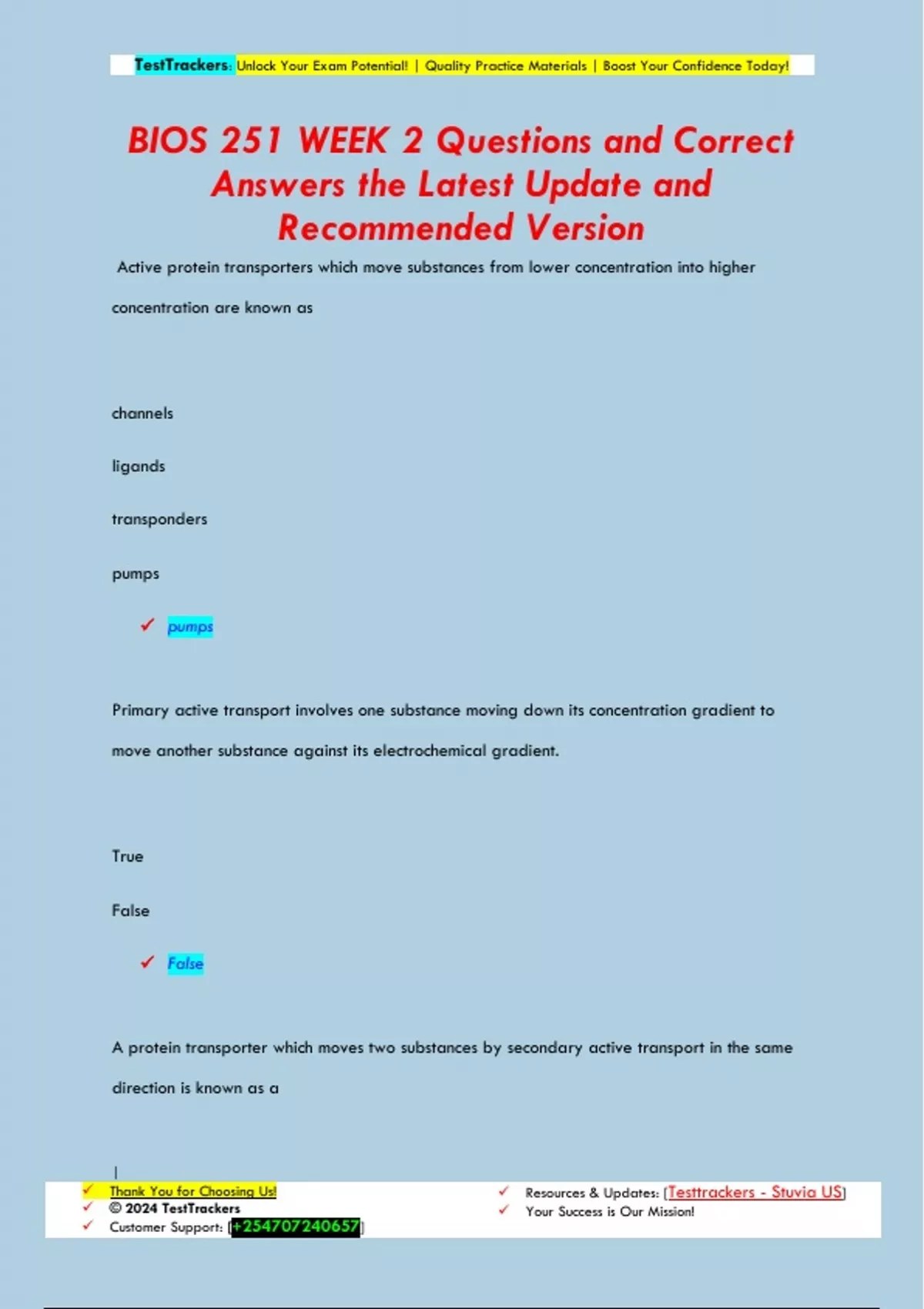 TestTrackers: Unlock Your Exam Potential! | Quality Practice Materials | Boost Your Confidence Today!

BIOS 251 WEEK 2 Questions and Correct Answers the Latest Update and Recommended Version

Active protein transporters which move substances from lower concentration into higher concentration are known as

channels

ligands

transponders

pumps

✓ pumps

Primary active transport involves one substance moving down its concentration gradient to move another substance against its electrochemical gradient.

True

False

✓ False

A protein transporter which moves two substances by secondary active transport in the same direction is known as a

✓ Thank You for Choosing Us!
✓ © 2024 TestTrackers
✓ Customer Support: [+254707240657]

✓ Resources & Updates: [Testtrackers - Stuvia US]
✓ Your Success is Our Mission!